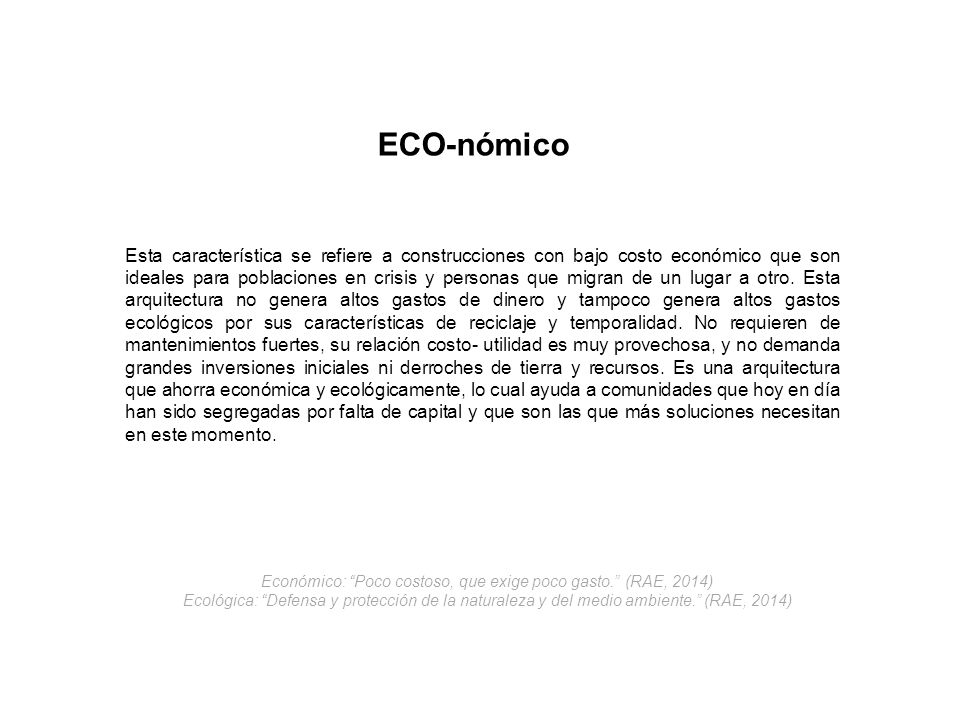 ECO-nómico

Esta característica se refiere a construcciones con bajo costo económico que son ideales para poblaciones en crisis y personas que migran de un lugar a otro. Esta arquitectura no genera altos gastos de dinero y tampoco genera altos gastos ecológicos por sus características de reciclaje y temporalidad. No requieren de mantenimientos fuertes, su relación costo- utilidad es muy provechosa, y no demanda grandes inversiones iniciales ni derroches de tierra y recursos. Es una arquitectura que ahorra económica y ecológicamente, lo cual ayuda a comunidades que hoy en día han sido segregadas por falta de capital y que son las que más soluciones necesitan en este momento.

Económico: "Poco costoso, que exige poco gasto." (RAE, 2014)
Ecológica: "Defensa y protección de la naturaleza y del medio ambiente." (RAE, 2014)